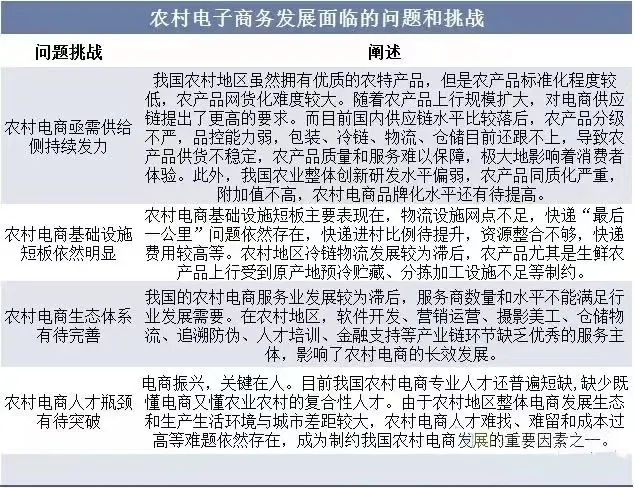 农村电子商务发展面临的问题和挑战

| 问题挑战 | 阐述 |
|---|---|
| 农村电商亟需供给侧持续发力 | 我国农村地区虽然拥有优质的农特产品，但是农产品标准化程度较低，农产品网货化难度较大。随着农产品上行规模扩大，对电商供应链提出了更高的要求。而目前国内供应链水平比较落后，农产品分级不严，品控能力弱，包装、冷链、物流、仓储目前还跟不上，导致农产品供货不稳定，农产品质量和服务难以保障，极大地影响着消费者体验。此外，我国农业整体创新研发水平偏弱，农产品同质化严重，附加值不高，农村电商品牌化水平还有待提高。 |
| 农村电商基础设施短板依然明显 | 农村电商基础设施短板主要表现在，物流设施网点不足，快递“最后一公里”问题依然存在，快递进村比例待提升，资源整合不够，快递费用较高等。农村地区冷链物流发展较为滞后，农产品尤其是生鲜农产品上行受到原产地预冷贮藏、分拣加工设施不足等制约。 |
| 农村电商生态体系有待完善 | 我国的农村电商服务业发展较为滞后，服务商数量和水平不能满足行业发展需要。在农村地区，软件开发、营销运营、摄影美工、仓储物流、追溯防伪、人才培训、金融支持等产业链环节缺乏优秀的服务主体，影响了农村电商的长效发展。 |
| 农村电商人才瓶颈有待突破 | 电商振兴，关键在人。目前我国农村电商专业人才还普遍短缺，缺少既懂电商又懂农业农村的复合性人才。由于农村地区整体电商发展生态和生产生活环境与城市差距较大，农村电商人才难找、难留和成本过高等难题依然存在，成为制约我国农村电商发展的重要因素之一。 |